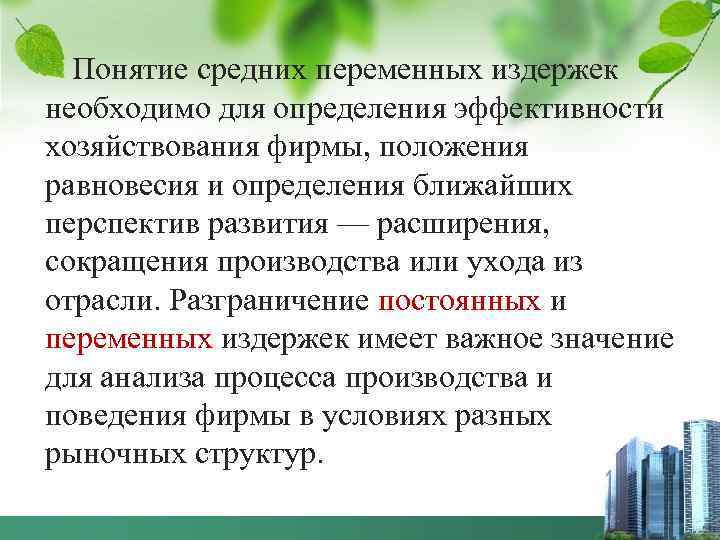 Понятие средних переменных издержек необходимо для определения эффективности хозяйствования фирмы, положения равновесия и определения ближайших перспектив развития — расширения, сокращения производства или ухода из отрасли. Разграничение постоянных и переменных издержек имеет важное значение для анализа процесса производства и поведения фирмы в условиях разных рыночных структур.